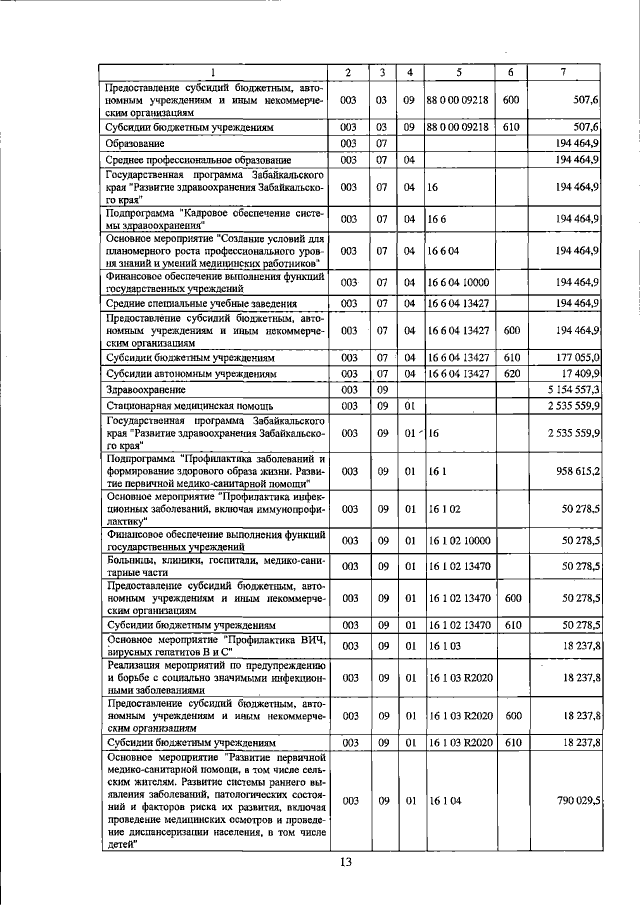 | 1 | 2 | 3 | 4 | 5 | 6 | 7 |
|---|---|---|---|---|---|---|
| Предоставление субсидий бюджетным, автономным учреждениям и иным некоммерческим организациям | 003 | 03 | 09 | 88 0 00 09218 | 600 | 507,6 |
| Субсидии бюджетным учреждениям | 003 | 03 | 09 | 88 0 00 09218 | 610 | 507,6 |
| Образование | 003 | 07 | | | | 194 464,9 |
| Среднее профессиональное образование | 003 | 07 | 04 | | | 194 464,9 |
| Государственная программа Забайкальского края "Развитие здравоохранения Забайкальского края" | 003 | 07 | 04 | 16 | | 194 464,9 |
| Подпрограмма "Кадровое обеспечение системы здравоохранения" | 003 | 07 | 04 | 16 6 | | 194 464,9 |
| Основное мероприятие "Создание условий для планомерного роста профессионального уровня знаний и умений медицинских работников" | 003 | 07 | 04 | 16 6 04 | | 194 464,9 |
| Финансовое обеспечение выполнения функций государственных учреждений | 003 | 07 | 04 | 16 6 04 10000 | | 194 464,9 |
| Средние специальные учебные заведения | 003 | 07 | 04 | 16 6 04 13427 | | 194 464,9 |
| Предоставление субсидий бюджетным, автономным учреждениям и иным некоммерческим организациям | 003 | 07 | 04 | 16 6 04 13427 | 600 | 194 464,9 |
| Субсидии бюджетным учреждениям | 003 | 07 | 04 | 16 6 04 13427 | 610 | 177 055,0 |
| Субсидии автономным учреждениям | 003 | 07 | 04 | 16 6 04 13427 | 620 | 17 409,9 |
| Здравоохранение | 003 | 09 | | | | 5 154 557,3 |
| Стационарная медицинская помощь | 003 | 09 | 01 | | | 2 535 559,9 |
| Государственная программа Забайкальского края "Развитие здравоохранения Забайкальского края" | 003 | 09 | 01 | 16 | | 2 535 559,9 |
| Подпрограмма "Профилактика заболеваний и формирование здорового образа жизни. Развитие первичной медико-санитарной помощи" | 003 | 09 | 01 | 16 1 | | 958 615,2 |
| Основное мероприятие "Профилактика инфекционных заболеваний, включая иммунопрофилактику" | 003 | 09 | 01 | 16 1 02 | | 50 278,5 |
| Финансовое обеспечение выполнения функций государственных учреждений | 003 | 09 | 01 | 16 1 02 10000 | | 50 278,5 |
| Больницы, клиники, госпитали, медико-санитарные части | 003 | 09 | 01 | 16 1 02 13470 | | 50 278,5 |
| Предоставление субсидий бюджетным, автономным учреждениям и иным некоммерческим организациям | 003 | 09 | 01 | 16 1 02 13470 | 600 | 50 278,5 |
| Субсидии бюджетным учреждениям | 003 | 09 | 01 | 16 1 02 13470 | 610 | 50 278,5 |
| Основное мероприятие "Профилактика ВИЧ, вирусных гепатитов В и С" | 003 | 09 | 01 | 16 1 03 | | 18 237,8 |
| Реализация мероприятий по предупреждению и борьбе с социально значимыми инфекционными заболеваниями | 003 | 09 | 01 | 16 1 03 R2020 | | 18 237,8 |
| Предоставление субсидий бюджетным, автономным учреждениям и иным некоммерческим организациям | 003 | 09 | 01 | 16 1 03 R2020 | 600 | 18 237,8 |
| Субсидии бюджетным учреждениям | 003 | 09 | 01 | 16 1 03 R2020 | 610 | 18 237,8 |
| Основное мероприятие "Развитие первичной медико-санитарной помощи, в том числе сельским жителям. Развитие системы раннего выявления заболеваний, патологических состояний и факторов риска их развития, включая проведение медицинских осмотров и проведение диспансеризации населения, в том числе детей" | 003 | 09 | 01 | 16 1 04 | | 790 029,5 |

13